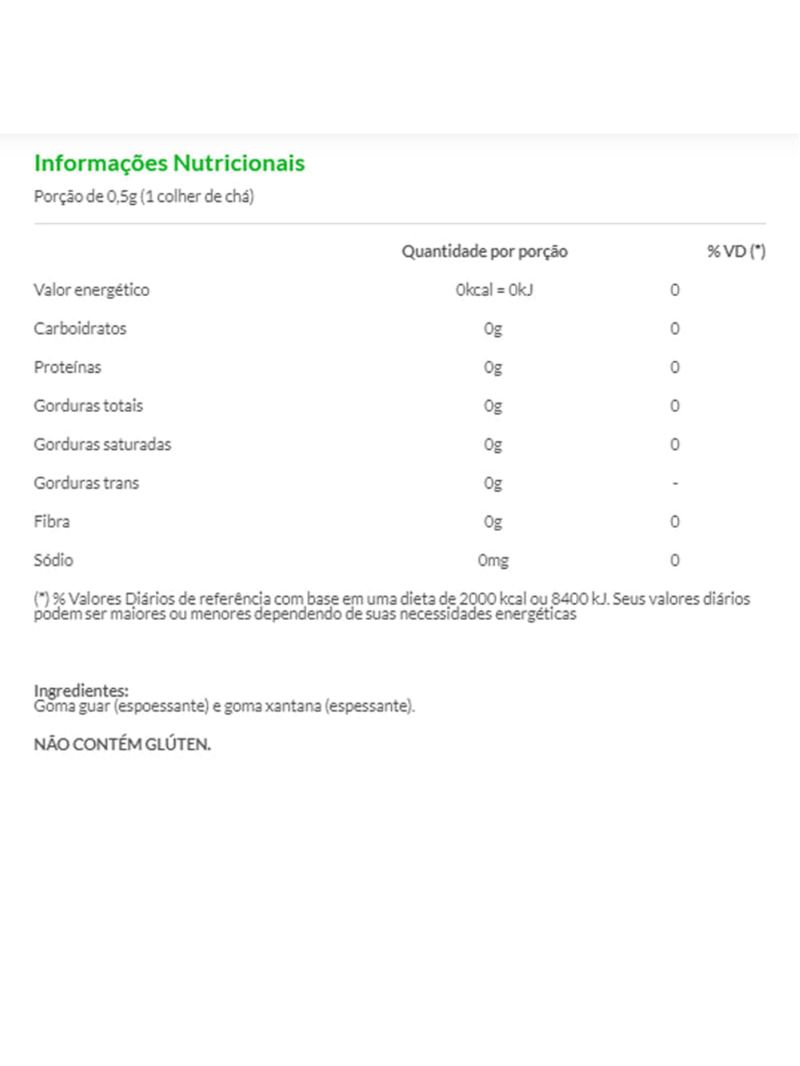 Informações Nutricionais

Porção de 0,5g (1 colher de chá)

| | Quantidade por porção | % VD (*) |
|---|---|---|
| Valor energético | 0kcal = 0kJ | 0 |
| Carboidratos | 0g | 0 |
| Proteínas | 0g | 0 |
| Gorduras totais | 0g | 0 |
| Gorduras saturadas | 0g | 0 |
| Gorduras trans | 0g | - |
| Fibra | 0g | 0 |
| Sódio | 0mg | 0 |

(*) % Valores Diários de referência com base em uma dieta de 2000 kcal ou 8400 kJ. Seus valores diários podem ser maiores ou menores dependendo de suas necessidades energéticas

Ingredientes:
Goma guar (espoessante) e goma xantana (espessante).

NÃO CONTÉM GLÚTEN.